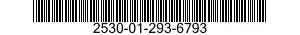 2530-01-293-6793